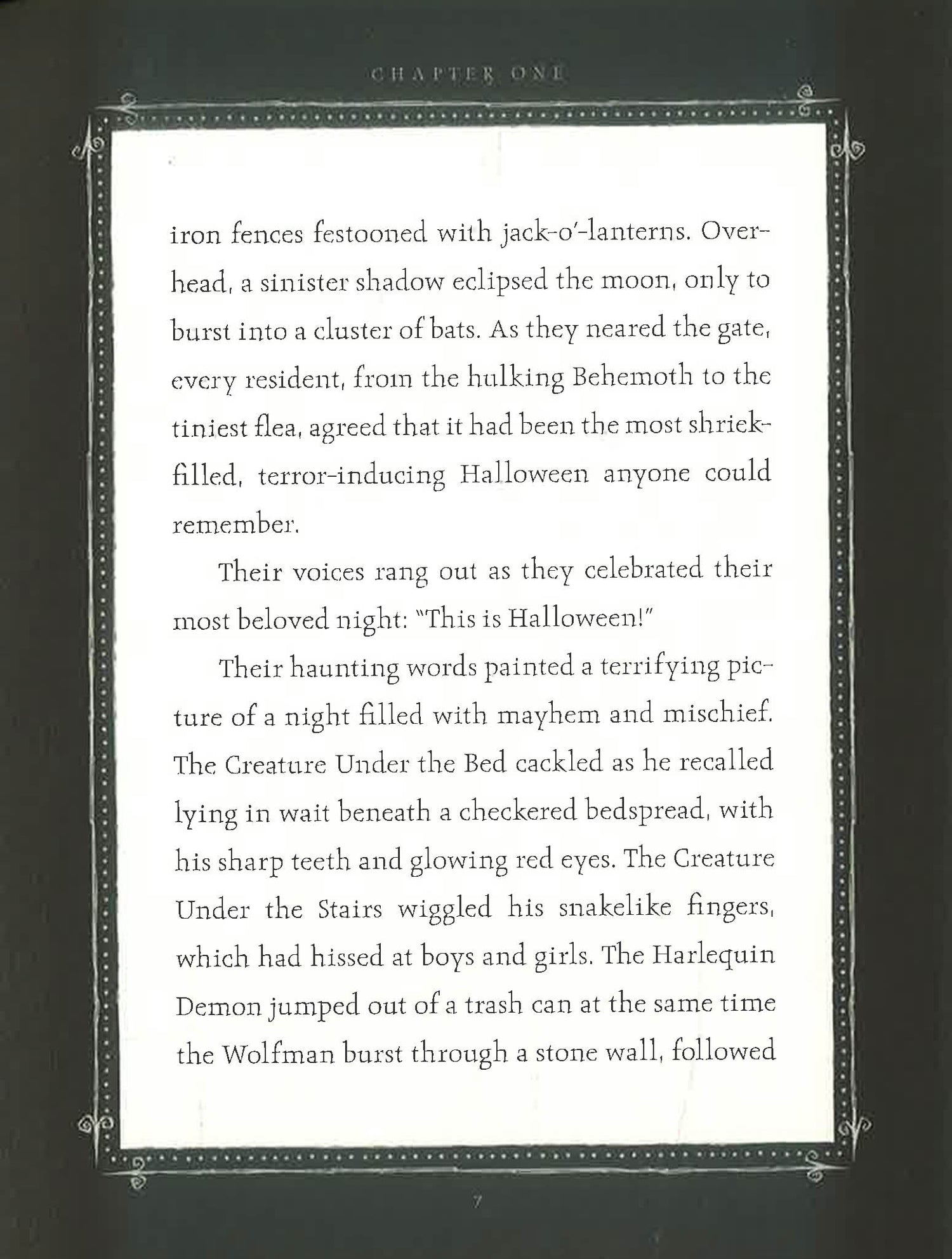 CHAPTER ONE

iron fences festooned with jack-o'-lanterns. Overhead, a sinister shadow eclipsed the moon, only to burst into a cluster of bats. As they neared the gate, every resident, from the hulking Behemoth to the tiniest flea, agreed that it had been the most shriek-filled, terror-inducing Halloween anyone could remember.

Their voices rang out as they celebrated their most beloved night: "This is Halloween!"

Their haunting words painted a terrifying picture of a night filled with mayhem and mischief. The Creature Under the Bed cackled as he recalled lying in wait beneath a checkered bedspread, with his sharp teeth and glowing red eyes. The Creature Under the Stairs wiggled his snakelike fingers, which had hissed at boys and girls. The Harlequin Demon jumped out of a trash can at the same time the Wolfman burst through a stone wall, followed

7